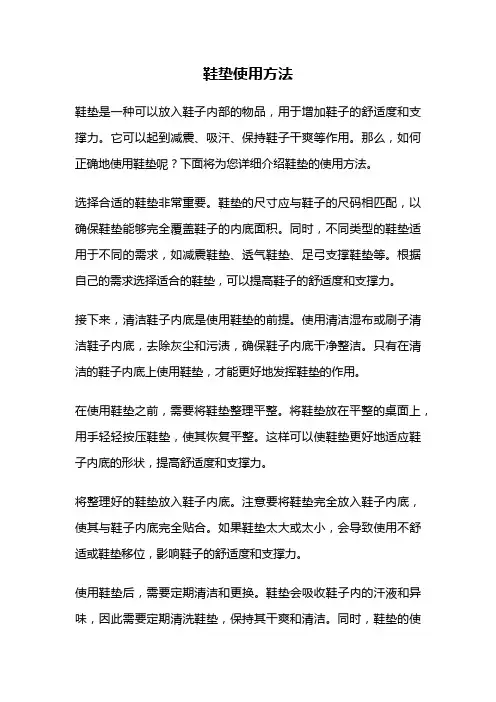 鞋垫使用方法

鞋垫是一种可以放入鞋子内部的物品，用于增加鞋子的舒适度和支撑力。它可以起到减震、吸汗、保持鞋子干爽等作用。那么，如何正确地使用鞋垫呢？下面将为您详细介绍鞋垫的使用方法。

选择合适的鞋垫非常重要。鞋垫的尺寸应与鞋子的尺码相匹配，以确保鞋垫能够完全覆盖鞋子的内底面积。同时，不同类型的鞋垫适用于不同的需求，如减震鞋垫、透气鞋垫、足弓支撑鞋垫等。根据自己的需求选择适合的鞋垫，可以提高鞋子的舒适度和支撑力。

接下来，清洁鞋子内底是使用鞋垫的前提。使用清洁湿布或刷子清洁鞋子内底，去除灰尘和污渍，确保鞋子内底干净整洁。只有在清洁的鞋子内底上使用鞋垫，才能更好地发挥鞋垫的作用。

在使用鞋垫之前，需要将鞋垫整理平整。将鞋垫放在平整的桌面上，用手轻轻按压鞋垫，使其恢复平整。这样可以使鞋垫更好地适应鞋子内底的形状，提高舒适度和支撑力。

将整理好的鞋垫放入鞋子内底。注意要将鞋垫完全放入鞋子内底，使其与鞋子内底完全贴合。如果鞋垫太大或太小，会导致使用不舒适或鞋垫移位，影响鞋子的舒适度和支撑力。

使用鞋垫后，需要定期清洁和更换。鞋垫会吸收鞋子内的汗液和异味，因此需要定期清洗鞋垫，保持其干爽和清洁。同时，鞋垫的使